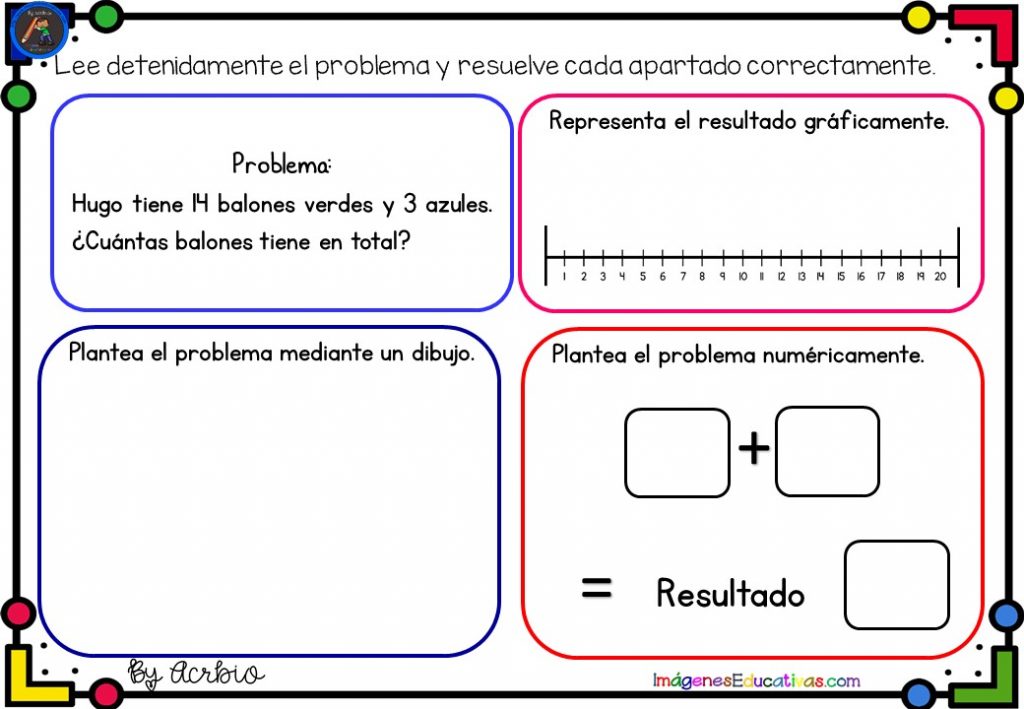 Lee detenidamente el problema y resuelve cada apartado correctamente.

Problema:
Hugo tiene 14 balones verdes y 3 azules.
¿Cuántas balones tiene en total?

Representa el resultado gráficamente.

1 2 3 4 5 6 7 8 9 10 11 12 13 14 15 16 17 18 19 20

Plantea el problema mediante un dibujo.

Plantea el problema numéricamente.

+

= Resultado

By Acrbio

ImágenesEducativas.com